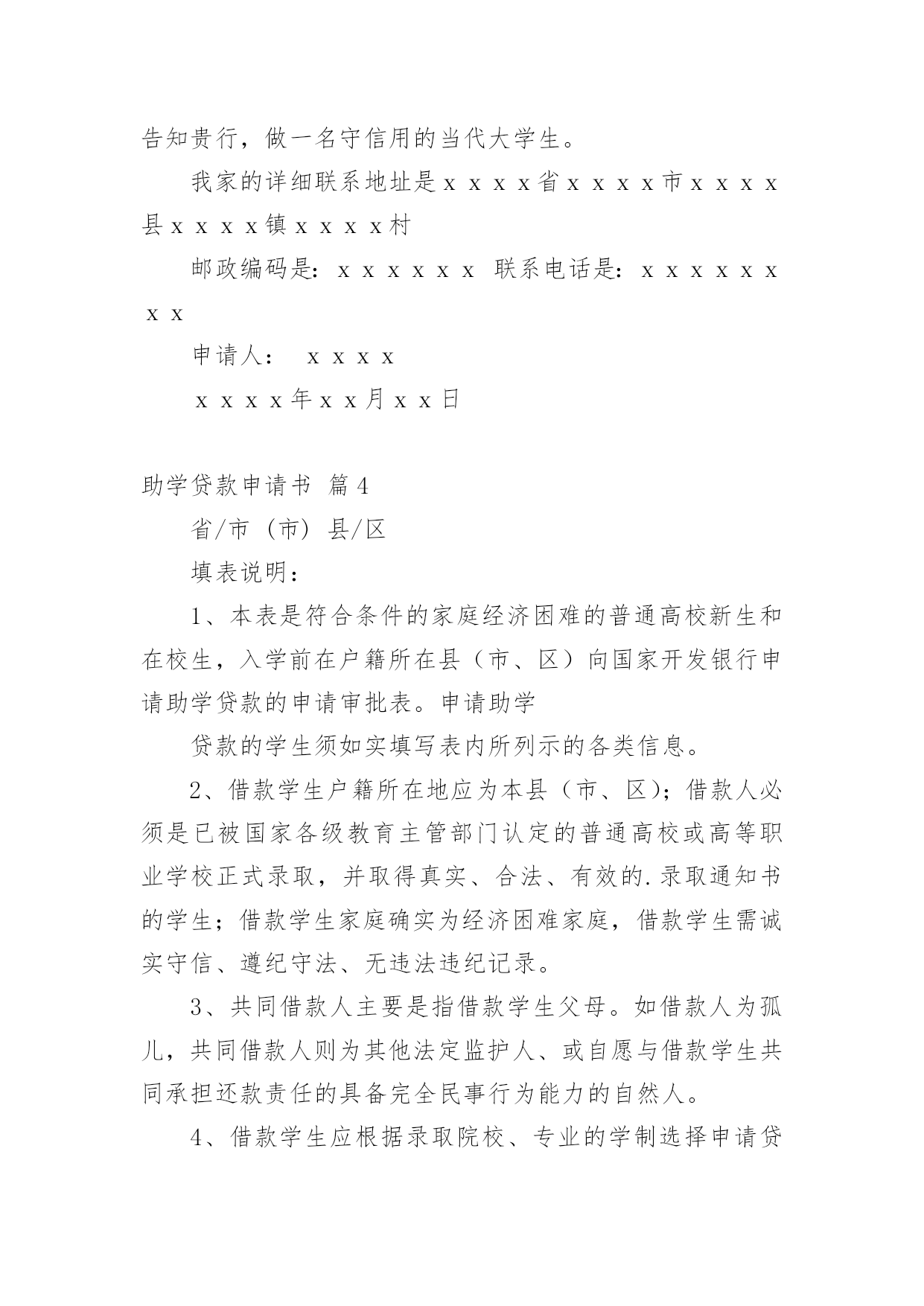 告知贵行，做一名守信用的当代大学生。

我家的详细联系地址是ｘｘｘｘ省ｘｘｘｘ市ｘｘｘｘ县ｘｘｘｘ镇ｘｘｘｘ村

邮政编码是：ｘｘｘｘｘｘ 联系电话是：ｘｘｘｘｘｘｘｘ

申请人： ｘｘｘｘ

ｘｘｘｘ年ｘｘ月ｘｘ日

助学贷款申请书 篇4

省/市（市）县/区

填表说明：

1、本表是符合条件的家庭经济困难的普通高校新生和在校生，入学前在户籍所在县（市、区）向国家开发银行申请助学贷款的申请审批表。申请助学

贷款的学生须如实填写表内所列示的各类信息。

2、借款学生户籍所在地应为本县（市、区）；借款人必须是已被国家各级教育主管部门认定的普通高校或高等职业学校正式录取，并取得真实、合法、有效的.录取通知书的学生；借款学生家庭确实为经济困难家庭，借款学生需诚实守信、遵纪守法、无违法违纪记录。

3、共同借款人主要是指借款学生父母。如借款人为孤儿，共同借款人则为其他法定监护人、或自愿与借款学生共同承担还款责任的具备完全民事行为能力的自然人。

4、借款学生应根据录取院校、专业的学制选择申请贷